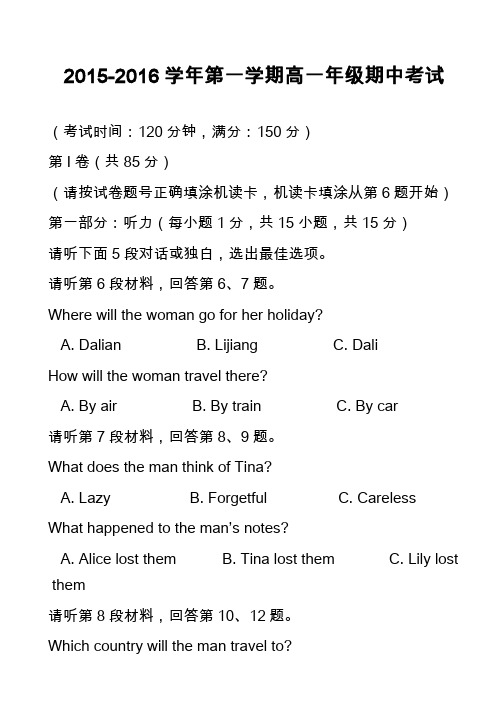 2015-2016 学年第一学期高一年级期中考试

（考试时间：120 分钟，满分：150 分）

第 I 卷（共 85 分）

（请按试卷题号正确填涂机读卡，机读卡填涂从第 6 题开始）

第一部分：听力（每小题 1 分，共 15 小题，共 15 分）

请听下面 5 段对话或独白，选出最佳选项。

请听第 6 段材料，回答第 6、7 题。

Where will the woman go for her holiday?

A. Dalian B. Lijiang C. Dali

How will the woman travel there?

A. By air B. By train C. By car

请听第 7 段材料，回答第 8、9 题。

What does the man think of Tina?

A. Lazy B. Forgetful C. Careless

What happened to the man's notes?

A. Alice lost them B. Tina lost them C. Lily lost them

请听第 8 段材料，回答第 10、12 题。

Which country will the man travel to?